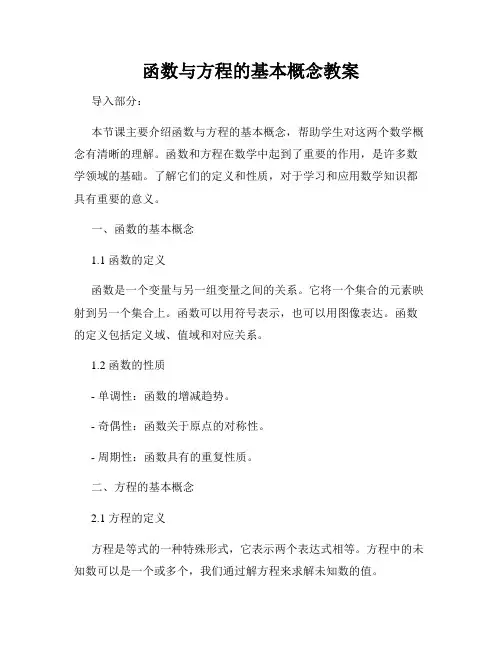 函数与方程的基本概念教案

导入部分：

本节课主要介绍函数与方程的基本概念，帮助学生对这两个数学概念有清晰的理解。函数和方程在数学中起到了重要的作用，是许多数学领域的基础。了解它们的定义和性质，对于学习和应用数学知识都具有重要的意义。

一、函数的基本概念

1.1 函数的定义

函数是一个变量与另一组变量之间的关系。它将一个集合的元素映射到另一个集合上。函数可以用符号表示，也可以用图像表达。函数的定义包括定义域、值域和对应关系。

1.2 函数的性质

- 单调性：函数的增减趋势。

- 奇偶性：函数关于原点的对称性。

- 周期性：函数具有的重复性质。

二、方程的基本概念

2.1 方程的定义

方程是等式的一种特殊形式，它表示两个表达式相等。方程中的未知数可以是一个或多个，我们通过解方程来求解未知数的值。